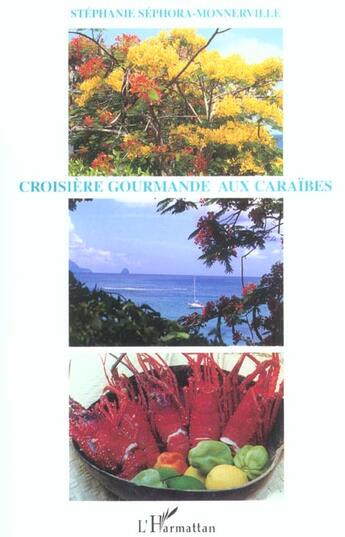 STÉPHANIE SÉPHORA-MONNERVILLE

CROISIÈRE GOURMANDE AUX CARAÏBES

L'Harmattan